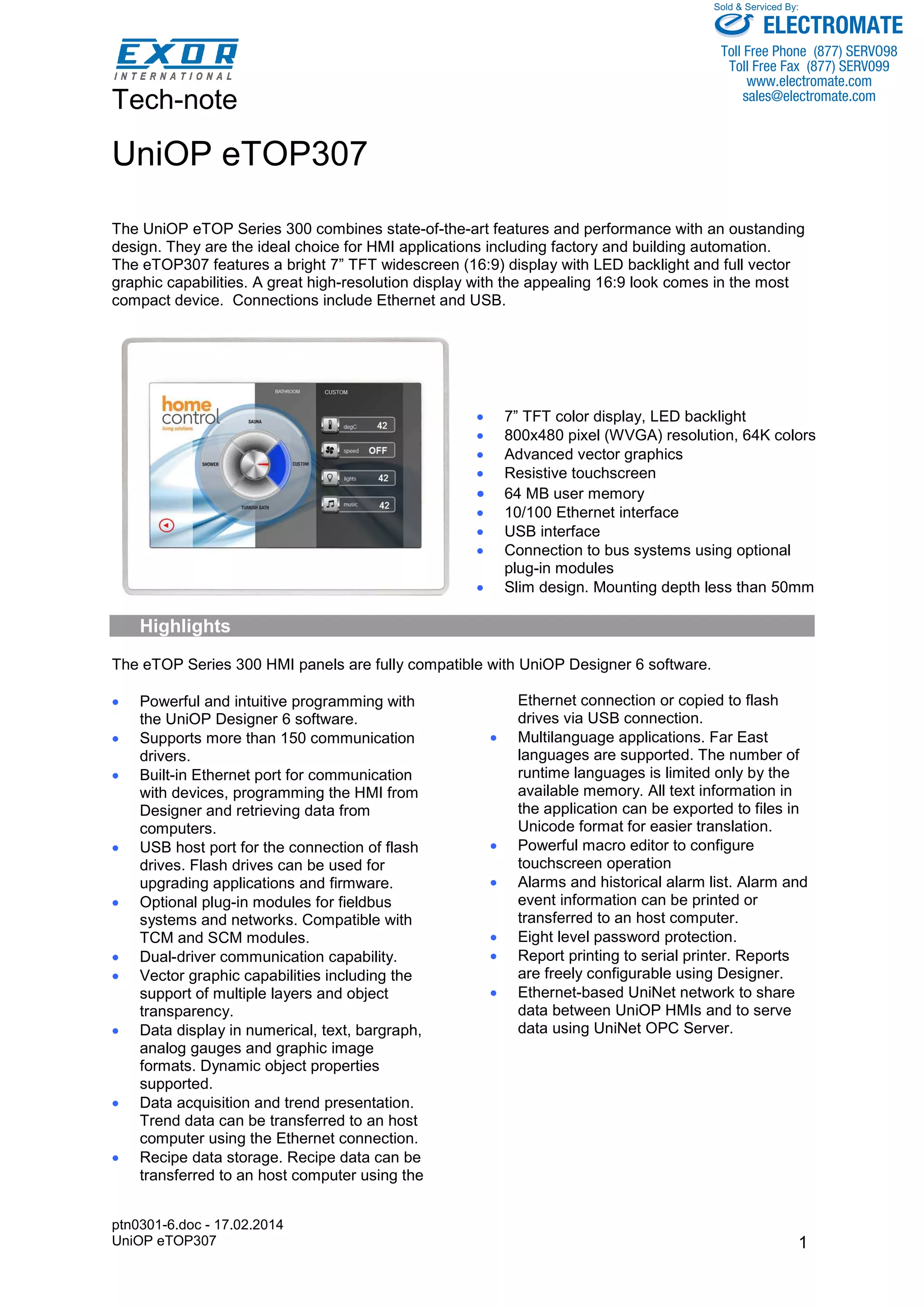 Sold & Serviced By:
ELECTROMATE
Toll Free Phone (877) SERV098
Toll Free Fax (877) SERV099
www.electromate.com
sales@electromate.com

EXOR
INTERNATIONAL
Tech-note

UniOP eTOP307

The UniOP eTOP Series 300 combines state-of-the-art features and performance with an oustanding design. They are the ideal choice for HMI applications including factory and building automation. The eTOP307 features a bright 7” TFT widescreen (16:9) display with LED backlight and full vector graphic capabilities. A great high-resolution display with the appealing 16:9 look comes in the most compact device. Connections include Ethernet and USB.

home control
living solutions
BATHROOM
CUSTOM
SAUNA
SHOWER
CUSTOM
TURKISH BATH
degC 42
speed OFF
lights 42
music 42

- 7” TFT color display, LED backlight
- 800x480 pixel (WVGA) resolution, 64K colors
- Advanced vector graphics
- Resistive touchscreen
- 64 MB user memory
- 10/100 Ethernet interface
- USB interface
- Connection to bus systems using optional plug-in modules
- Slim design. Mounting depth less than 50mm

Highlights

The eTOP Series 300 HMI panels are fully compatible with UniOP Designer 6 software.

- Powerful and intuitive programming with the UniOP Designer 6 software.
- Supports more than 150 communication drivers.
- Built-in Ethernet port for communication with devices, programming the HMI from Designer and retrieving data from computers.
- USB host port for the connection of flash drives. Flash drives can be used for upgrading applications and firmware.
- Optional plug-in modules for fieldbus systems and networks. Compatible with TCM and SCM modules.
- Dual-driver communication capability.
- Vector graphic capabilities including the support of multiple layers and object transparency.
- Data display in numerical, text, bargraph, analog gauges and graphic image formats. Dynamic object properties supported.
- Data acquisition and trend presentation. Trend data can be transferred to an host computer using the Ethernet connection.
- Recipe data storage. Recipe data can be transferred to an host computer using the Ethernet connection or copied to flash drives via USB connection.
- Multilanguage applications. Far East languages are supported. The number of runtime languages is limited only by the available memory. All text information in the application can be exported to files in Unicode format for easier translation.
- Powerful macro editor to configure touchscreen operation
- Alarms and historical alarm list. Alarm and event information can be printed or transferred to an host computer.
- Eight level password protection.
- Report printing to serial printer. Reports are freely configurable using Designer.
- Ethernet-based UniNet network to share data between UniOP HMIs and to serve data using UniNet OPC Server.

ptn0301-6.doc - 17.02.2014
UniOP eTOP307
1